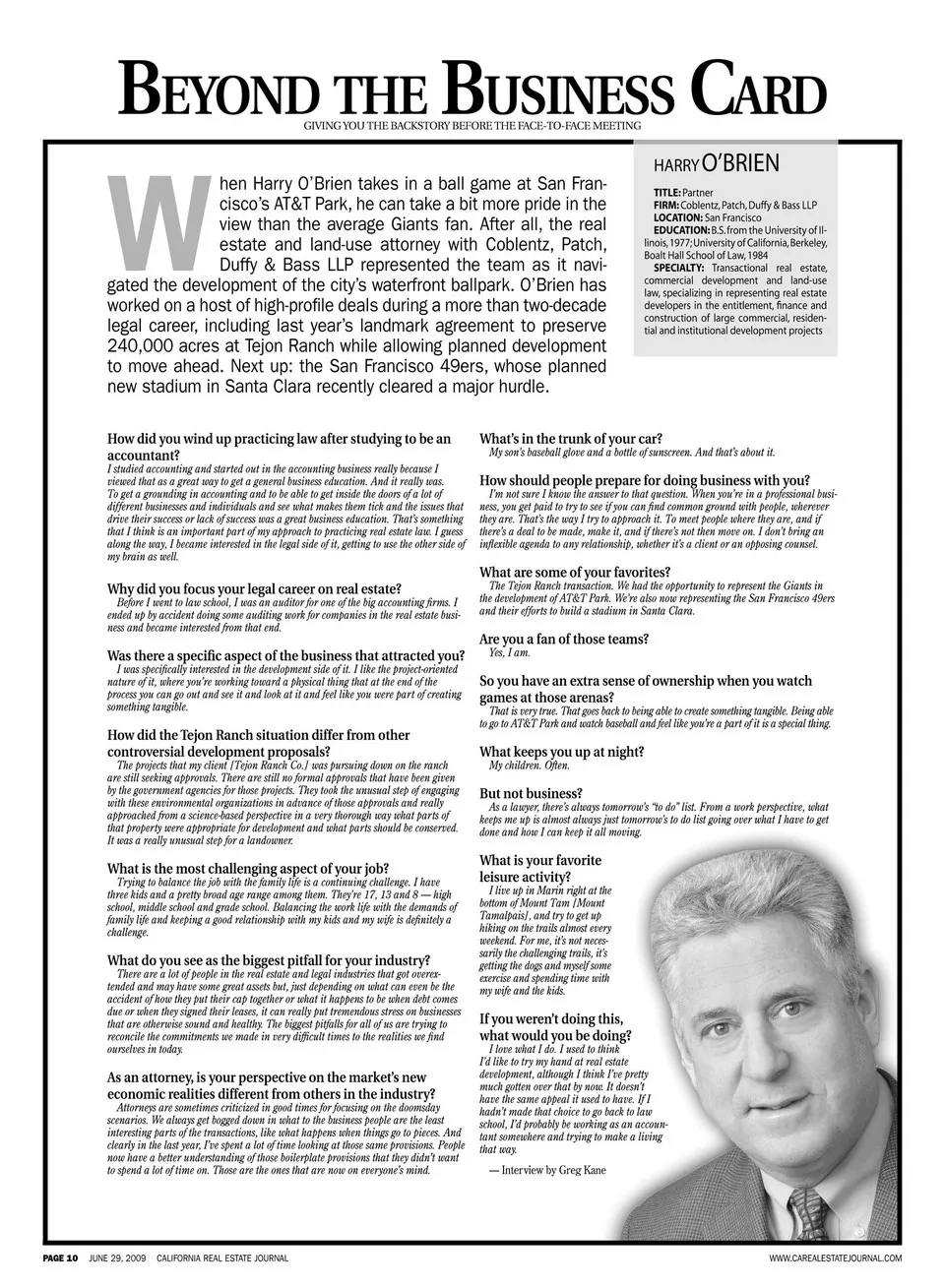 BEYOND THE BUSINESS CARD
GIVING YOU THE BACKSTORY BEFORE THE FACE-TO-FACE MEETING

When Harry O'Brien takes in a ball game at San Francisco's AT&T Park, he can take a bit more pride in the view than the average Giants fan. After all, the real estate and land-use attorney with Coblentz, Patch, Duffy & Bass LLP represented the team as it navigated the development of the city's waterfront ballpark. O'Brien has worked on a host of high-profile deals during a more than two-decade legal career, including last year's landmark agreement to preserve 240,000 acres at Tejon Ranch while allowing planned development to move ahead. Next up: the San Francisco 49ers, whose planned new stadium in Santa Clara recently cleared a major hurdle.

HARRY O'BRIEN

TITLE: Partner
FIRM: Coblentz, Patch, Duffy & Bass LLP
LOCATION: San Francisco
EDUCATION: B.S. from the University of Illinois, 1977; University of California, Berkeley, Boalt Hall School of Law, 1984
SPECIALTY: Transactional real estate, commercial development and land-use law, specializing in representing real estate developers in the entitlement, finance and construction of large commercial, residential and institutional development projects

How did you wind up practicing law after studying to be an accountant?
I studied accounting and started out in the accounting business really because I viewed that as a great way to get a general business education. And it really was. To get a grounding in accounting and to be able to get inside the doors of a lot of different businesses and individuals and see what makes them tick and the issues that drive their success or lack of success was a great business education. That's something that I think is an important part of my approach to practicing real estate law. I guess along the way, I became interested in the legal side of it, getting to use the other side of my brain as well.

Why did you focus your legal career on real estate?
Before I went to law school, I was an auditor for one of the big accounting firms. I ended up by accident doing some auditing work for companies in the real estate business and became interested from that end.

Was there a specific aspect of the business that attracted you?
I was specifically interested in the development side of it. I like the project-oriented nature of it, where you're working toward a physical thing that at the end of the process you can go out and see it and look at it and feel like you were part of creating something tangible.

How did the Tejon Ranch situation differ from other controversial development proposals?
The projects that my client [Tejon Ranch Co.] was pursuing down on the ranch are still seeking approvals. There are still no formal approvals that have been given by the government agencies for those projects. They took the unusual step of engaging with these environmental organizations in advance of those approvals and really approached from a science-based perspective in a very thorough way what parts of that property were appropriate for development and what parts should be conserved. It was a really unusual step for a landowner.

What is the most challenging aspect of your job?
Trying to balance the job with the family life is a continuing challenge. I have three kids and a pretty broad age range among them. They're 17, 13 and 8 — high school, middle school and grade school. Balancing the work life with the demands of family life and keeping a good relationship with my kids and my wife is definitely a challenge.

What do you see as the biggest pitfall for your industry?
There are a lot of people in the real estate and legal industries that got overextended and may have some great assets but, just depending on what can even be the accident of how they put their cap together or what it happens to be when debt comes due or when they signed their leases, it can really put tremendous stress on businesses that are otherwise sound and healthy. The biggest pitfalls for all of us are trying to reconcile the commitments we made in very difficult times to the realities we find ourselves in today.

As an attorney, is your perspective on the market's new economic realities different from others in the industry?
Attorneys are sometimes criticized in good times for focusing on the doomsday scenarios. We always get bogged down in what to the business people are the least interesting parts of the transactions, like what happens when things go to pieces. And clearly in the last year, I've spent a lot of time looking at those same provisions. People now have a better understanding of those boilerplate provisions that they didn't want to spend a lot of time on. Those are the ones that are now on everyone's mind.

What's in the trunk of your car?
My son's baseball glove and a bottle of sunscreen. And that's about it.

How should people prepare for doing business with you?
I'm not sure I know the answer to that question. When you're in a professional business, you get paid to try to see if you can find common ground with people, wherever they are. That's the way I try to approach it. To meet people where they are, and if there's a deal to be made, make it, and if there's not then move on. I don't bring an inflexible agenda to any relationship, whether it's a client or an opposing counsel.

What are some of your favorites?
The Tejon Ranch transaction. We had the opportunity to represent the Giants in the development of AT&T Park. We're also now representing the San Francisco 49ers and their efforts to build a stadium in Santa Clara.

Are you a fan of those teams?
Yes, I am.

So you have an extra sense of ownership when you watch games at those arenas?
That is very true. That goes back to being able to create something tangible. Being able to go to AT&T Park and watch baseball and feel like you're a part of it is a special thing.

What keeps you up at night?
My children. Often.

But not business?
As a lawyer, there's always tomorrow's "to do" list. From a work perspective, what keeps me up is almost always just tomorrow's to do list going over what I have to get done and how I can keep it all moving.

What is your favorite leisure activity?
I live up in Marin right at the bottom of Mount Tam [Mount Tamalpais], and try to get up hiking on the trails almost every weekend. For me, it's not necessarily the challenging trails, it's getting the dogs and myself some exercise and spending time with my wife and the kids.

If you weren't doing this, what would you be doing?
I love what I do. I used to think I'd like to try my hand at real estate development, although I think I've pretty much gotten over that by now. It doesn't have the same appeal it used to have. If I hadn't made that choice to go back to law school, I'd probably be working as an accountant somewhere and trying to make a living that way.

— Interview by Greg Kane

PAGE 10 JUNE 29, 2009 CALIFORNIA REAL ESTATE JOURNAL WWW.CAREALESTATEJOURNAL.COM